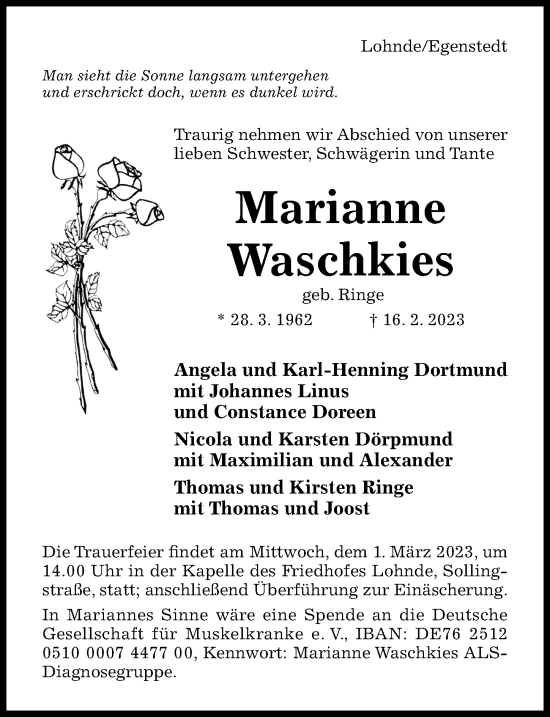 Lohnde/Egenstedt

Man sieht die Sonne langsam untergehen
und erschrickt doch, wenn es dunkel wird.

Traurig nehmen wir Abschied von unserer lieben Schwester, Schwägerin und Tante

Marianne
Waschkies

geb. Ringe

* 28. 3. 1962 † 16. 2. 2023

Angela und Karl-Henning Dortmund
mit Johannes Linus
und Constance Doreen

Nicola und Karsten Dörpmund
mit Maximilian und Alexander

Thomas und Kirsten Ringe
mit Thomas und Joost

Die Trauerfeier findet am Mittwoch, dem 1. März 2023, um 14.00 Uhr in der Kapelle des Friedhofes Lohnde, Sollingstraße, statt; anschließend Überführung zur Einäscherung.

In Mariannes Sinne wäre eine Spende an die Deutsche Gesellschaft für Muskelkranke e. V., IBAN: DE76 2512 0510 0007 4477 00, Kennwort: Marianne Waschkies ALS-Diagnosegruppe.